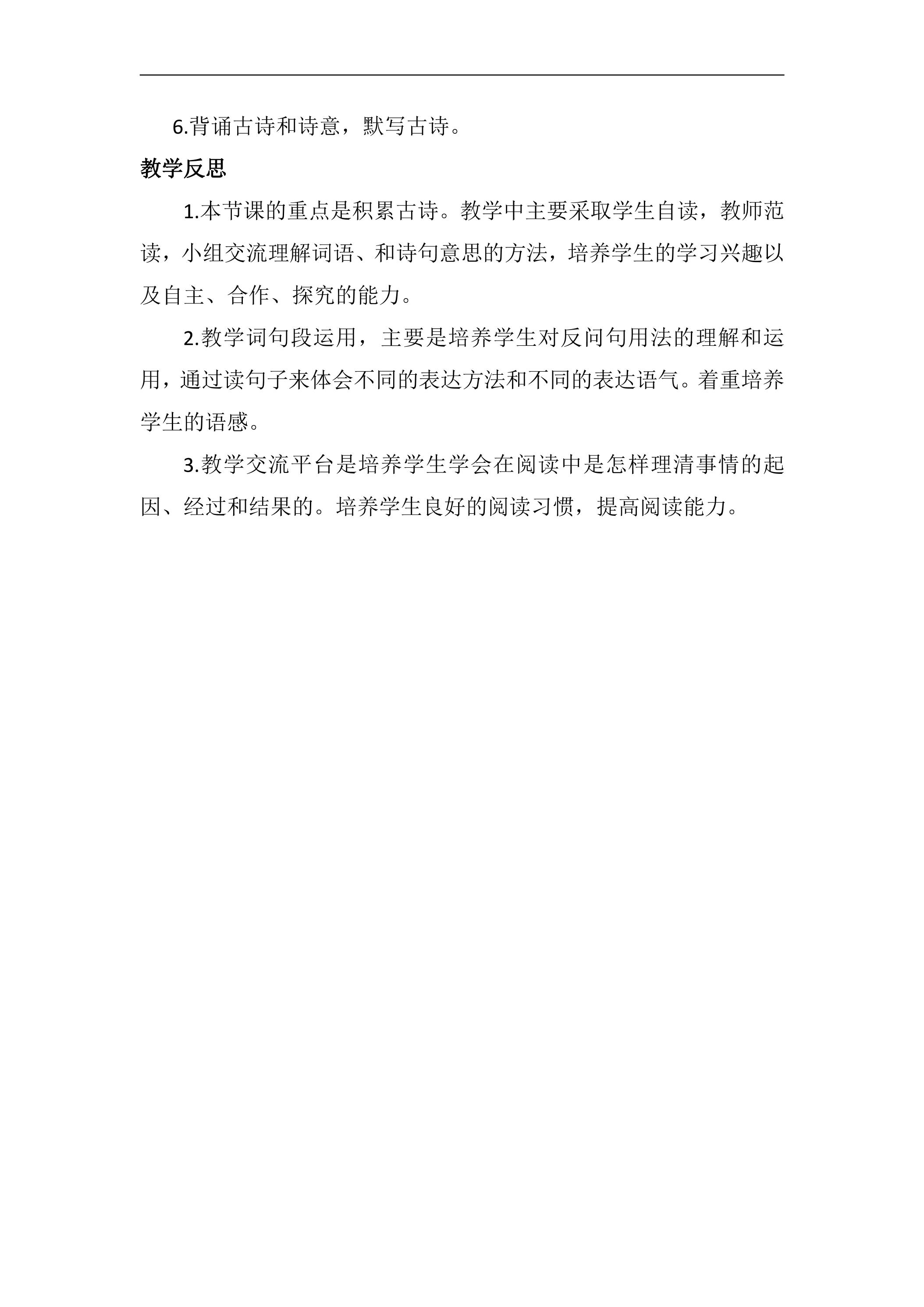 6.背诵古诗和诗意，默写古诗。

教学反思

1.本节课的重点是积累古诗。教学中主要采取学生自读，教师范读，小组交流理解词语、和诗句意思的方法，培养学生的学习兴趣以及自主、合作、探究的能力。

2.教学词句段运用，主要是培养学生对反问句用法的理解和运用，通过读句子来体会不同的表达方法和不同的表达语气。着重培养学生的语感。

3.教学交流平台是培养学生学会在阅读中是怎样理清事情的起因、经过和结果的。培养学生良好的阅读习惯，提高阅读能力。